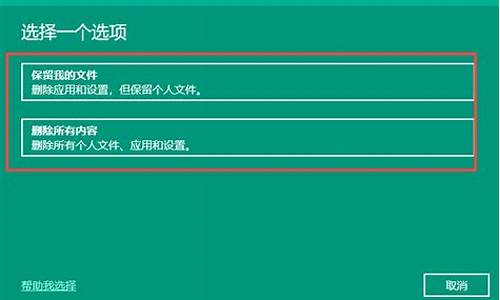 选择一个选项

保留我的文件
删除应用和设置，但保留个人文件。

删除所有内容
删除所有个人文件、应用和设置。

帮助我选择

取消